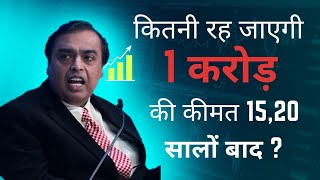 कितनी रह जाएगी
1 करोड़
की कीमत 15,20
सालों बाद ?